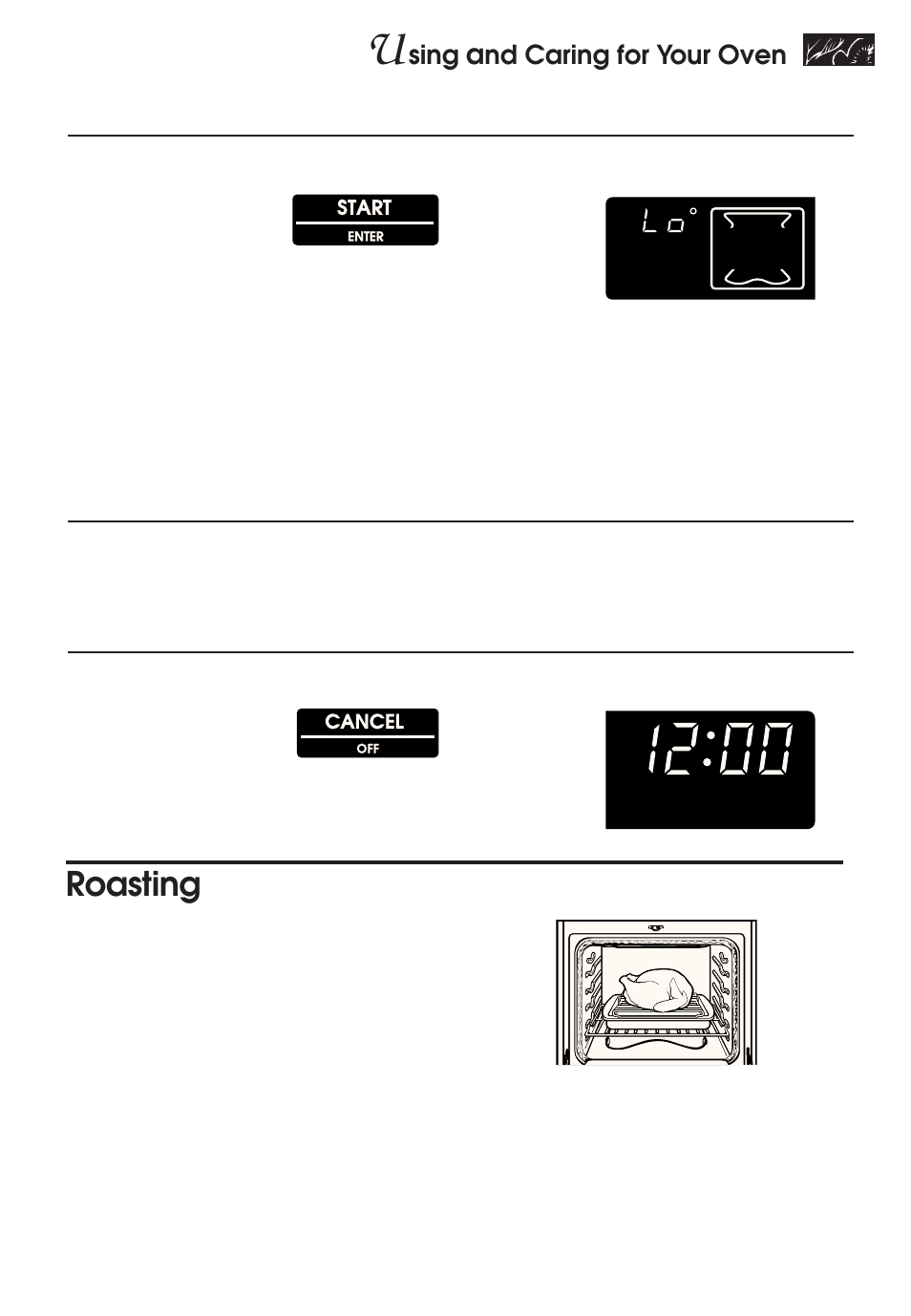 Using and Caring for Your Oven

START
ENTER

Lo°

CANCEL
OFF

12:00

Roasting